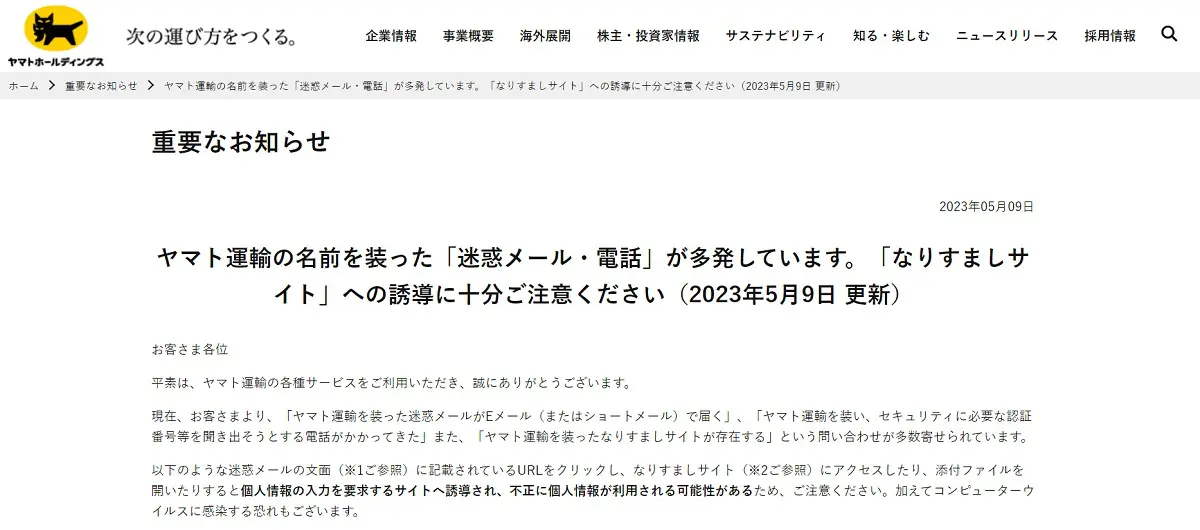 ヤマトホールディングス

次の運び方をつくる。

企業情報　事業概要　海外展開　株主・投資家情報　サステナビリティ　知る・楽しむ　ニュースリリース　採用情報

ホーム ＞ 重要なお知らせ ＞ ヤマト運輸の名前を装った「迷惑メール・電話」が多発しています。「なりすましサイト」への誘導に十分ご注意ください（2023年5月9日 更新）

重要なお知らせ

2023年05月09日

ヤマト運輸の名前を装った「迷惑メール・電話」が多発しています。「なりすましサイト」への誘導に十分ご注意ください（2023年5月9日 更新）

お客さま各位

平素は、ヤマト運輸の各種サービスをご利用いただき、誠にありがとうございます。

現在、お客さまより、「ヤマト運輸を装った迷惑メールがEメール（またはショートメール）で届く」、「ヤマト運輸を装い、セキュリティに必要な認証番号等を聞き出そうとする電話がかかってきた」また、「ヤマト運輸を装ったなりすましサイトが存在する」という問い合わせが多数寄せられています。

以下のような迷惑メールの文面（※1ご参照）に記載されているURLをクリックし、なりすましサイト（※2ご参照）にアクセスしたり、添付ファイルを開いたりすると個人情報の入力を要求するサイトへ誘導され、不正に個人情報が利用される可能性があるため、ご注意ください。加えてコンピューターウイルスに感染する恐れもございます。